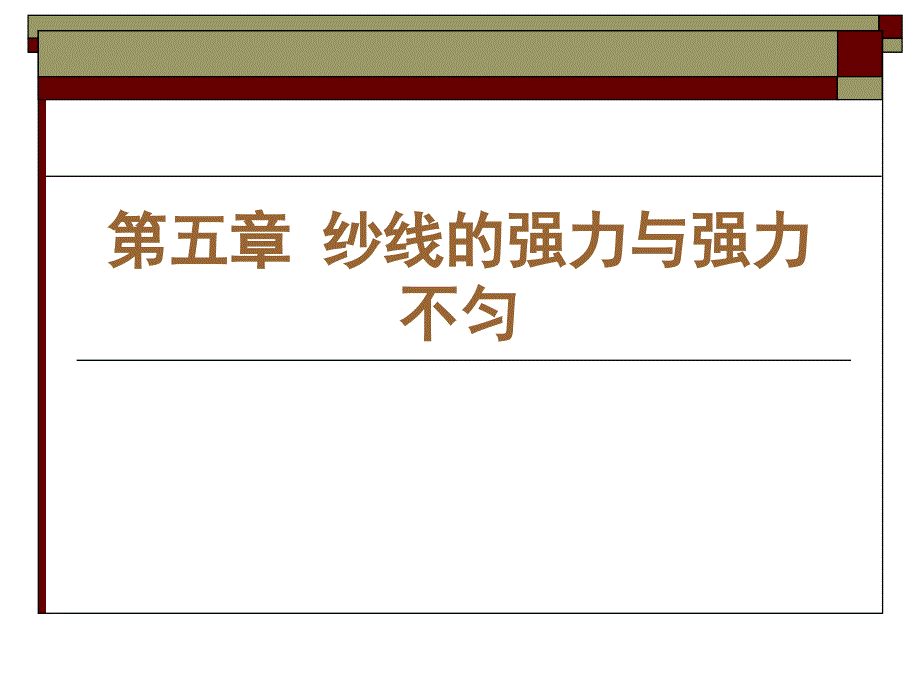 第五章 纱线的强力与强力不匀